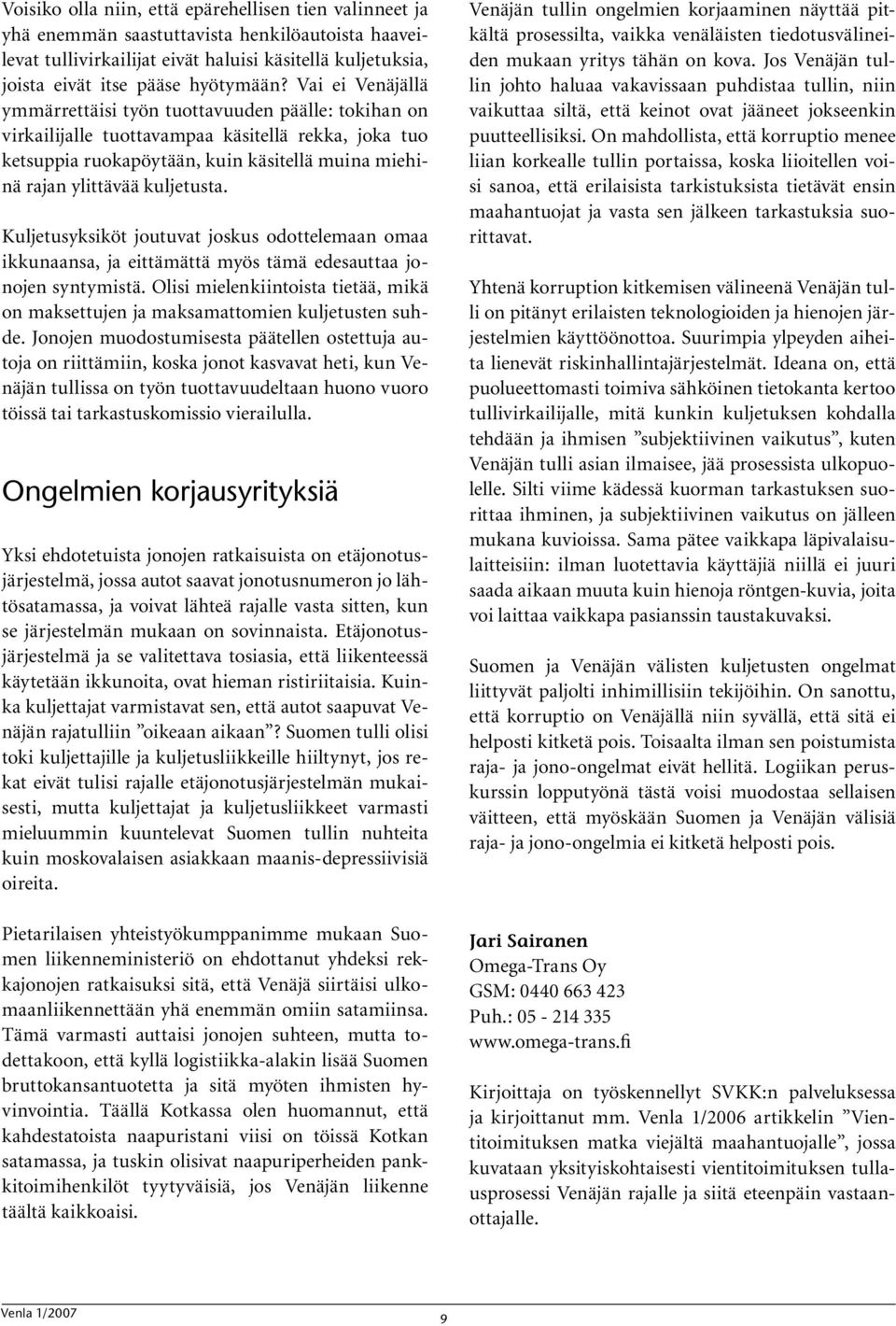 Voisiko olla niin, että epärehellisen tien valinneet ja yhä enemmän saastuttavista henkilöautoista haaveilevat tullivirkailijat eivät haluisi käsitellä kuljetuksia, joista eivät itse pääse hyötymään? Vai ei Venäjällä ymmärrettäisi työn tuottavuuden päälle: tokihan on virkailijalle tuottavampaa käsitellä rekka, joka tuo ketsuppia ruokapöytään, kuin käsitellä muina miehinä rajan ylittävää kuljetusta.

Kuljetusyksiköt joutuvat joskus odottelemaan omaa ikkunaansa, ja eittämättä myös tämä edesauttaa jonojen syntymistä. Olisi mielenkiintoista tietää, mikä on maksettujen ja maksamattomien kuljetusten suhde. Jonojen muodostumisesta päätellen ostettuja autoja on riittämiin, koska jonot kasvavat heti, kun Venäjän tullissa on työn tuottavuudeltaan huono vuoro töissä tai tarkastuskomissio vierailulla.

Ongelmien korjausyrityksiä

Yksi ehdotetuista jonojen ratkaisuista on etäjonotusjärjestelmä, jossa autot saavat jonotusnumeron jo lähtösatamassa, ja voivat lähteä rajalle vasta sitten, kun se järjestelmän mukaan on sovinnaista. Etäjonotusjärjestelmä ja se valitettava tosiasia, että liikenteessä käytetään ikkunoita, ovat hieman ristiriitaisia. Kuinka kuljettajat varmistavat sen, että autot saapuvat Venäjän rajatulliin ”oikeaan aikaan”? Suomen tulli olisi toki kuljettajille ja kuljetusliikkeille hiiltynyt, jos rekat eivät tulisi rajalle etäjonotusjärjestelmän mukaisesti, mutta kuljettajat ja kuljetusliikkeet varmasti mieluummin kuuntelevat Suomen tullin nuhteita kuin moskovalaisen asiakkaan maanis-depressiivisiä oireita.

Pietarilaisen yhteistyökumppanimme mukaan Suomen liikenneministeriö on ehdottanut yhdeksi rekkajonojen ratkaisuksi sitä, että Venäjä siirtäisi ulkomaanliikennettään yhä enemmän omiin satamiinsa. Tämä varmasti auttaisi jonojen suhteen, mutta todettakoon, että kyllä logistiikka-alakin lisää Suomen bruttokansantuotetta ja sitä myöten ihmisten hyvinvointia. Täällä Kotkassa olen huomannut, että kahdestatoista naapuristani viisi on töissä Kotkan satamassa, ja tuskin olisivat naapuriperheiden pankkitoimihenkilöt tyytyväisiä, jos Venäjän liikenne täältä kaikkoaisi.

Venäjän tullin ongelmien korjaaminen näyttää pitkältä prosessilta, vaikka venäläisten tiedotusvälineiden mukaan yritys tähän on kova. Jos Venäjän tullin johto haluaa vakavissaan puhdistaa tullin, niin vaikuttaa siltä, että keinot ovat jääneet jokseenkin puutteellisiksi. On mahdollista, että korruptio menee liian korkealle tullin portaissa, koska liioitellen voisi sanoa, että erilaisista tarkistuksista tietävät ensin maahantuojat ja vasta sen jälkeen tarkastuksia suorittavat.

Yhtenä korruption kitkemisen välineenä Venäjän tulli on pitänyt erilaisten teknologioiden ja hienojen järjestelmien käyttöönottoa. Suurimpia ylpeyden aiheita lienevät riskinhallintajärjestelmät. Ideana on, että puolueettomasti toimiva sähköinen tietokanta kertoo tullivirkailijalle, mitä kunkin kuljetuksen kohdalla tehdään ja ihmisen ”subjektiivinen vaikutus”, kuten Venäjän tulli asian ilmaisee, jää prosessista ulkopuolelle. Silti viime kädessä kuorman tarkastuksen suorittaa ihminen, ja subjektiivinen vaikutus on jälleen mukana kuvioissa. Sama pätee vaikkapa läpivalaisulaitteisiin: ilman luotettavia käyttäjiä niillä ei juuri saada aikaan muuta kuin hienoja röntgen-kuvia, joita voi laittaa vaikkapa pasianssin taustakuvaksi.

Suomen ja Venäjän välisten kuljetusten ongelmat liittyvät paljolti inhimillisiin tekijöihin. On sanottu, että korruptio on Venäjällä niin syvällä, että sitä ei helposti kitketä pois. Toisaalta ilman sen poistumista raja- ja jono-ongelmat eivät hellitä. Logiikan peruskurssin lopputyönä tästä voisi muodostaa sellaisen väitteen, että myöskään Suomen ja Venäjän välisiä raja- ja jono-ongelmia ei kitketä helposti pois.

Jari Sairanen
Omega-Trans Oy
GSM: 0440 663 423
Puh.: 05 - 214 335
www.omega-trans.fi

Kirjoittaja on työskennellyt SVKK:n palveluksessa ja kirjoittanut mm. Venla 1/2006 artikkelin ”Vientitoimituksen matka viejältä maahantuojalle”, jossa kuvataan yksityiskohtaisesti vientitoimituksen tullausprosessi Venäjän rajalle ja siitä eteenpäin vastaanottajalle.

Venla 1/2007
9